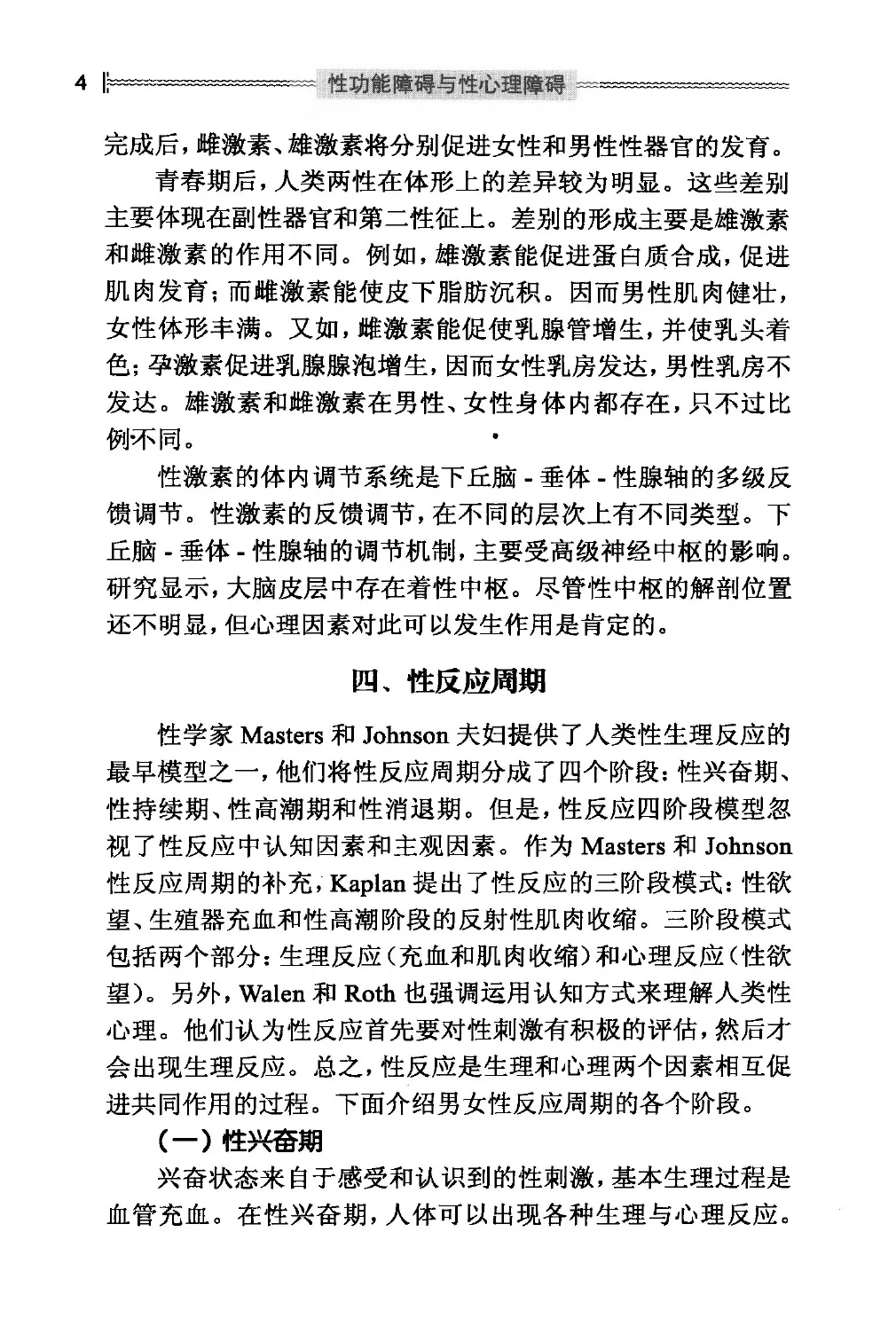 4 性功能障碍与性心理障碍

完成后，雌激素、雄激素将分别促进女性和男性性器官的发育。

青春期后，人类两性在体形上的差异较为明显。这些差别主要体现在副性器官和第二性征上。差别的形成主要是雄激素和雌激素的作用不同。例如，雄激素能促进蛋白质合成，促进肌肉发育；而雌激素能使皮下脂肪沉积。因而男性肌肉健壮，女性体形丰满。又如，雌激素能促使乳腺管增生，并使乳头着色；孕激素促进乳腺腺泡增生，因而女性乳房发达，男性乳房不发达。雄激素和雌激素在男性、女性身体内都存在，只不过比例不同。

性激素的体内调节系统是下丘脑 - 垂体 - 性腺轴的多级反馈调节。性激素的反馈调节，在不同的层次上有不同类型。下丘脑 - 垂体 - 性腺轴的调节机制，主要受高级神经中枢的影响。研究显示，大脑皮层中存在着性中枢。尽管性中枢的解剖位置还不明显，但心理因素对此可以发生作用是肯定的。

四、性反应周期

性学家 Masters 和 Johnson 夫妇提供了人类性生理反应的最早模型之一，他们将性反应周期分成了四个阶段：性兴奋期、性持续期、性高潮期和性消退期。但是，性反应四阶段模型忽视了性反应中认知因素和主观因素。作为 Masters 和 Johnson 性反应周期的补充，Kaplan 提出了性反应的三阶段模式：性欲望、生殖器充血和性高潮阶段的反射性肌肉收缩。三阶段模式包括两个部分：生理反应（充血和肌肉收缩）和心理反应（性欲望）。另外，Walen 和 Roth 也强调运用认知方式来理解人类性心理。他们认为性反应首先要对性刺激有积极的评估，然后才会出现生理反应。总之，性反应是生理和心理两个因素相互促进共同作用的过程。下面介绍男女性反应周期的各个阶段。

（一）性兴奋期

兴奋状态来自于感受和认识到的性刺激，基本生理过程是血管充血。在性兴奋期，人体可以出现各种生理与心理反应。